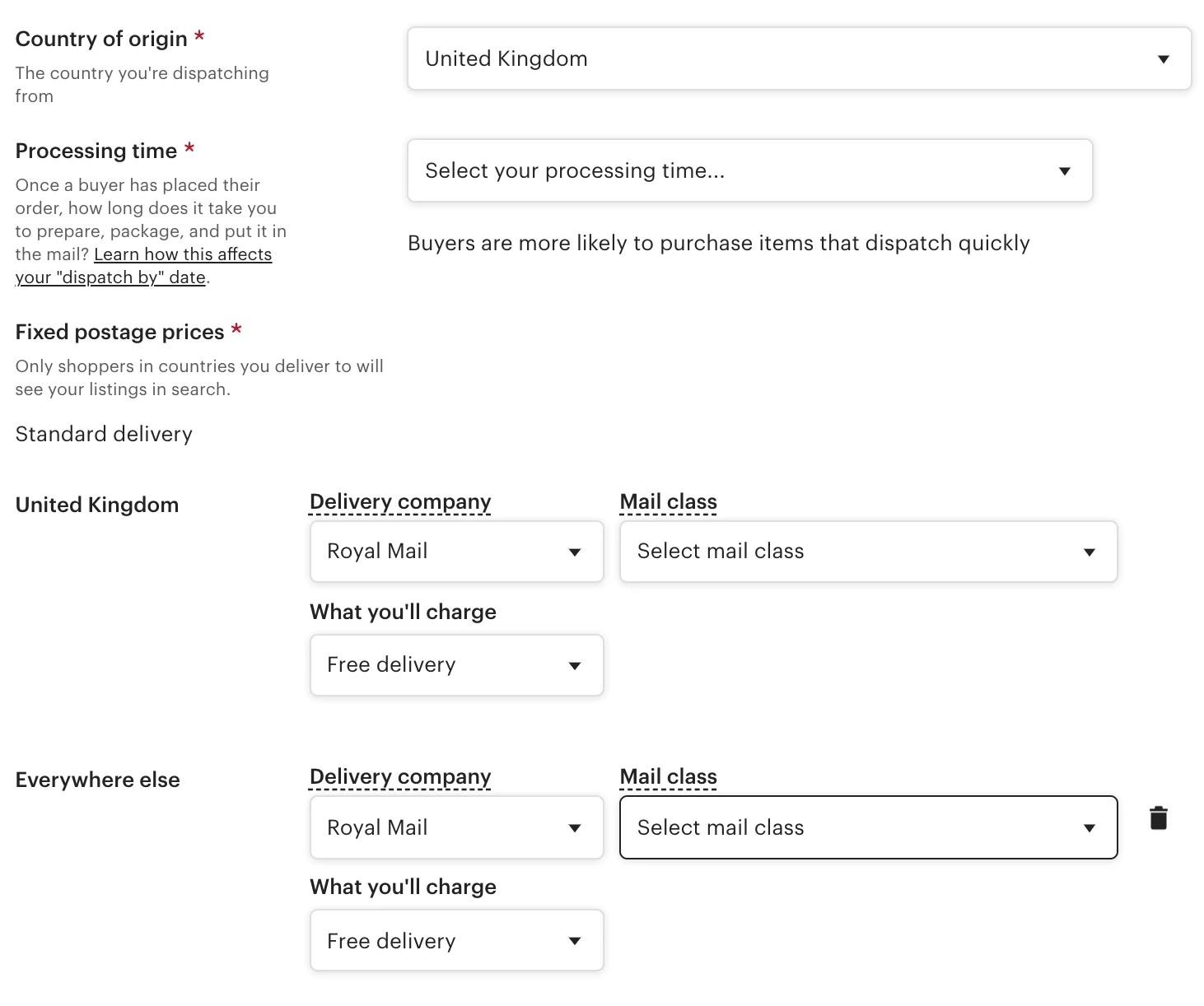 Country of origin *

The country you're dispatching from

United Kingdom

Processing time *

Once a buyer has placed their order, how long does it take you to prepare, package, and put it in the mail? Learn how this affects your "dispatch by" date.

Select your processing time...

Buyers are more likely to purchase items that dispatch quickly

Fixed postage prices *

Only shoppers in countries you deliver to will see your listings in search.

Standard delivery

United Kingdom

Delivery company

Royal Mail

Mail class

Select mail class

What you'll charge

Free delivery

Everywhere else

Delivery company

Royal Mail

Mail class

Select mail class

What you'll charge

Free delivery